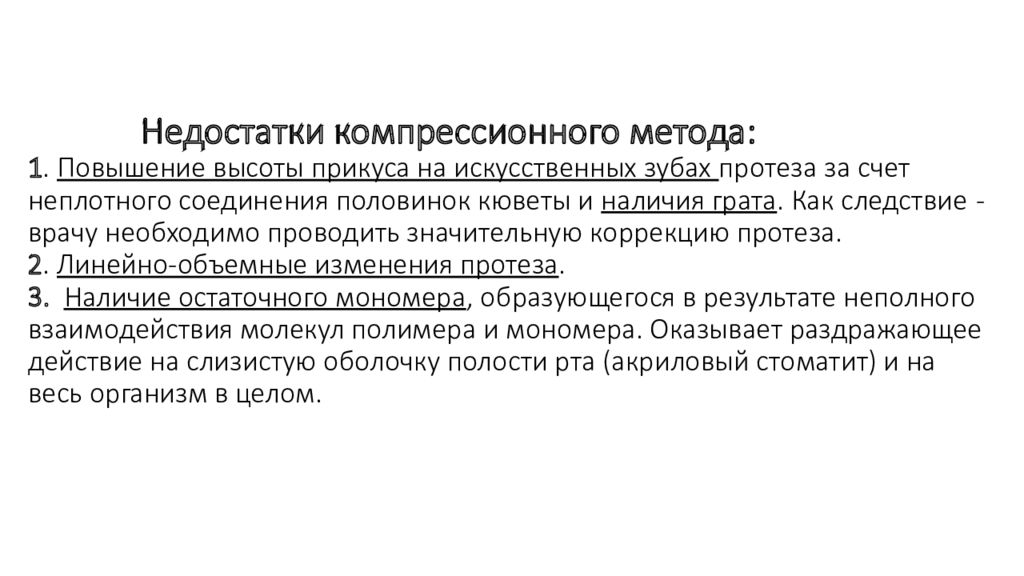 Недостатки компрессионного метода:

1. Повышение высоты прикуса на искусственных зубах протеза за счет неплотного соединения половинок кюветы и наличия грата. Как следствие - врачу необходимо проводить значительную коррекцию протеза.
2. Линейно-объемные изменения протеза.
3. Наличие остаточного мономера, образующегося в результате неполного взаимодействия молекул полимера и мономера. Оказывает раздражающее действие на слизистую оболочку полости рта (акриловый стоматит) и на весь организм в целом.